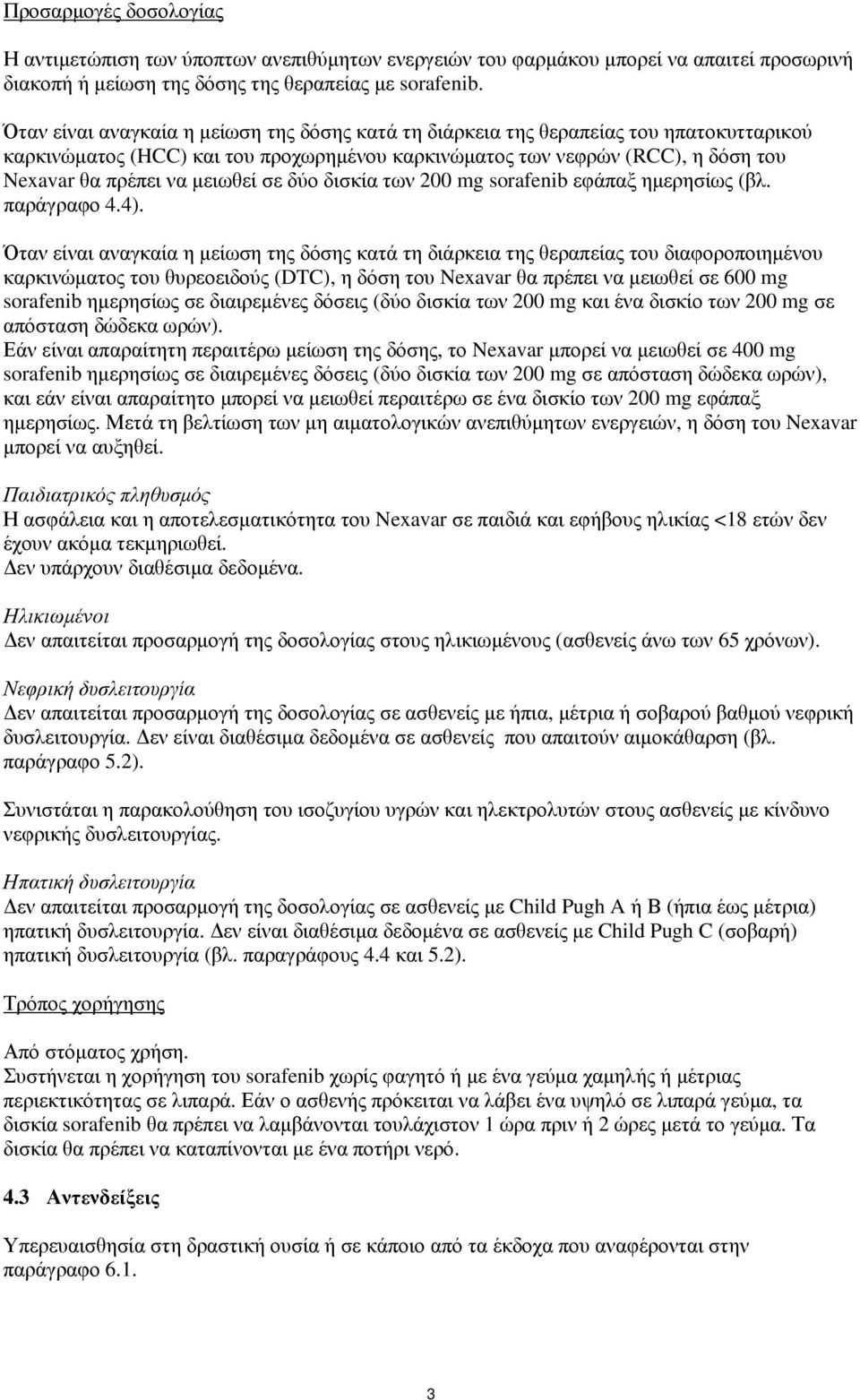 Προσαρμογές δοσολογίας

Η αντιμετώπιση των ύποπτων ανεπιθύμητων ενεργειών του φαρμάκου μπορεί να απαιτεί προσωρινή διακοπή ή μείωση της δόσης της θεραπείας με sorafenib.

Όταν είναι αναγκαία η μείωση της δόσης κατά τη διάρκεια της θεραπείας του ηπατοκυτταρικού καρκινώματος (HCC) και του προχωρημένου καρκινώματος των νεφρών (RCC), η δόση του Nexavar θα πρέπει να μειωθεί σε δύο δισκία των 200 mg sorafenib εφάπαξ ημερησίως (βλ. παράγραφο 4.4).

Όταν είναι αναγκαία η μείωση της δόσης κατά τη διάρκεια της θεραπείας του διαφοροποιημένου καρκινώματος του θυρεοειδούς (DTC), η δόση του Nexavar θα πρέπει να μειωθεί σε 600 mg sorafenib ημερησίως σε διαιρεμένες δόσεις (δύο δισκία των 200 mg και ένα δισκίο των 200 mg σε απόσταση δώδεκα ωρών).
Εάν είναι απαραίτητη περαιτέρω μείωση της δόσης, το Nexavar μπορεί να μειωθεί σε 400 mg sorafenib ημερησίως σε διαιρεμένες δόσεις (δύο δισκία των 200 mg σε απόσταση δώδεκα ωρών), και εάν είναι απαραίτητο μπορεί να μειωθεί περαιτέρω σε ένα δισκίο των 200 mg εφάπαξ ημερησίως. Μετά τη βελτίωση των μη αιματολογικών ανεπιθύμητων ενεργειών, η δόση του Nexavar μπορεί να αυξηθεί.

Παιδιατρικός πληθυσμός
Η ασφάλεια και η αποτελεσματικότητα του Nexavar σε παιδιά και εφήβους ηλικίας <18 ετών δεν έχουν ακόμα τεκμηριωθεί.
Δεν υπάρχουν διαθέσιμα δεδομένα.

Ηλικιωμένοι
Δεν απαιτείται προσαρμογή της δοσολογίας στους ηλικιωμένους (ασθενείς άνω των 65 χρόνων).

Νεφρική δυσλειτουργία
Δεν απαιτείται προσαρμογή της δοσολογίας σε ασθενείς με ήπια, μέτρια ή σοβαρού βαθμού νεφρική δυσλειτουργία. Δεν είναι διαθέσιμα δεδομένα σε ασθενείς που απαιτούν αιμοκάθαρση (βλ. παράγραφο 5.2).

Συνιστάται η παρακολούθηση του ισοζυγίου υγρών και ηλεκτρολυτών στους ασθενείς με κίνδυνο νεφρικής δυσλειτουργίας.

Ηπατική δυσλειτουργία
Δεν απαιτείται προσαρμογή της δοσολογίας σε ασθενείς με Child Pugh A ή B (ήπια έως μέτρια) ηπατική δυσλειτουργία. Δεν είναι διαθέσιμα δεδομένα σε ασθενείς με Child Pugh C (σοβαρή) ηπατική δυσλειτουργία (βλ. παραγράφους 4.4 και 5.2).

Τρόπος χορήγησης

Από στόματος χρήση.
Συστήνεται η χορήγηση του sorafenib χωρίς φαγητό ή με ένα γεύμα χαμηλής ή μέτριας περιεκτικότητας σε λιπαρά. Εάν ο ασθενής πρόκειται να λάβει ένα υψηλό σε λιπαρά γεύμα, τα δισκία sorafenib θα πρέπει να λαμβάνονται τουλάχιστον 1 ώρα πριν ή 2 ώρες μετά το γεύμα. Τα δισκία θα πρέπει να καταπίνονται με ένα ποτήρι νερό.

4.3 Αντενδείξεις

Υπερευαισθησία στη δραστική ουσία ή σε κάποιο από τα έκδοχα που αναφέρονται στην παράγραφο 6.1.

3